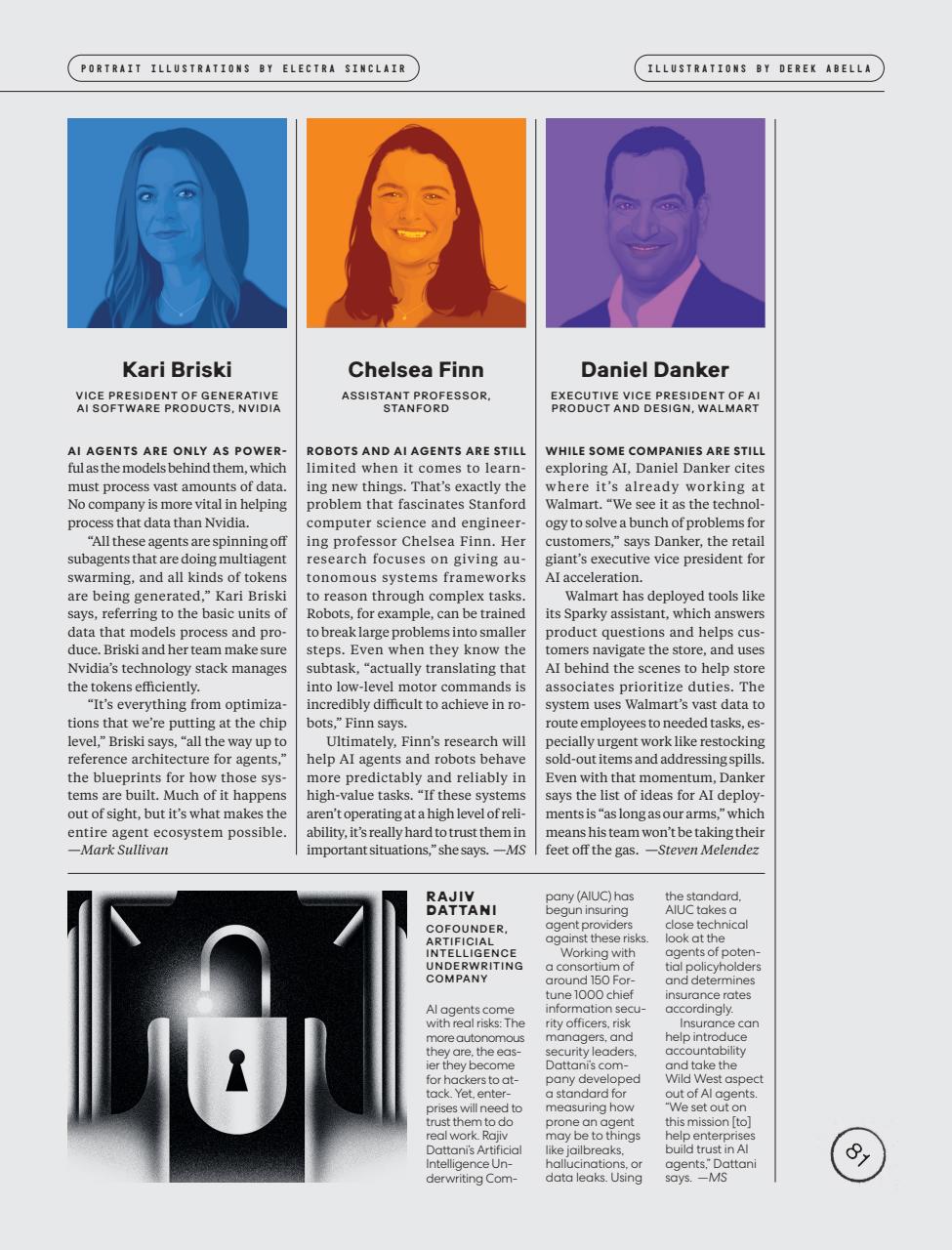 PORTRAIT ILLUSTRATIONS BY ELECTRA SINCLAIR

ILLUSTRATIONS BY DEREK ABELLA

Kari Briski

VICE PRESIDENT OF GENERATIVE AI SOFTWARE PRODUCTS, NVIDIA

AI AGENTS ARE ONLY AS POWERful as the models behind them, which must process vast amounts of data. No company is more vital in helping process that data than Nvidia.

"All these agents are spinning off subagents that are doing multiagent swarming, and all kinds of tokens are being generated," Kari Briski says, referring to the basic units of data that models process and produce. Briski and her team make sure Nvidia's technology stack manages the tokens efficiently.

"It's everything from optimizations that we're putting at the chip level," Briski says, "all the way up to reference architecture for agents," the blueprints for how those systems are built. Much of it happens out of sight, but it's what makes the entire agent ecosystem possible. —Mark Sullivan

Chelsea Finn

ASSISTANT PROFESSOR, STANFORD

ROBOTS AND AI AGENTS ARE STILL limited when it comes to learning new things. That's exactly the problem that fascinates Stanford computer science and engineering professor Chelsea Finn. Her research focuses on giving autonomous systems frameworks to reason through complex tasks. Robots, for example, can be trained to break large problems into smaller steps. Even when they know the subtask, "actually translating that into low-level motor commands is incredibly difficult to achieve in robots," Finn says.

Ultimately, Finn's research will help AI agents and robots behave more predictably and reliably in high-value tasks. "If these systems aren't operating at a high level of reliability, it's really hard to trust them in important situations," she says. —MS

Daniel Danker

EXECUTIVE VICE PRESIDENT OF AI PRODUCT AND DESIGN, WALMART

WHILE SOME COMPANIES ARE STILL exploring AI, Daniel Danker cites where it's already working at Walmart. "We see it as the technology to solve a bunch of problems for customers," says Danker, the retail giant's executive vice president for AI acceleration.

Walmart has deployed tools like its Sparky assistant, which answers product questions and helps customers navigate the store, and uses AI behind the scenes to help store associates prioritize duties. The system uses Walmart's vast data to route employees to needed tasks, especially urgent work like restocking sold-out items and addressing spills. Even with that momentum, Danker says the list of ideas for AI deployments is "as long as our arms," which means his team won't be taking their feet off the gas. —Steven Melendez

RAJIV DATTANI

COFOUNDER, ARTIFICIAL INTELLIGENCE UNDERWRITING COMPANY

AI agents come with real risks: The more autonomous they are, the easier they become for hackers to attack. Yet, enterprises will need to trust them to do real work. Rajiv Dattani's Artificial Intelligence Underwriting Company (AIUC) has begun insuring agent providers against these risks.

Working with a consortium of around 150 Fortune 1000 chief information security officers, risk managers, and security leaders, Dattani's company developed a standard for measuring how prone an agent may be to things like jailbreaks, hallucinations, or data leaks. Using the standard, AIUC takes a close technical look at the agents of potential policyholders and determines insurance rates accordingly.

Insurance can help introduce accountability and take the Wild West aspect out of AI agents. "We set out on this mission [to] help enterprises build trust in AI agents," Dattani says. —MS

81